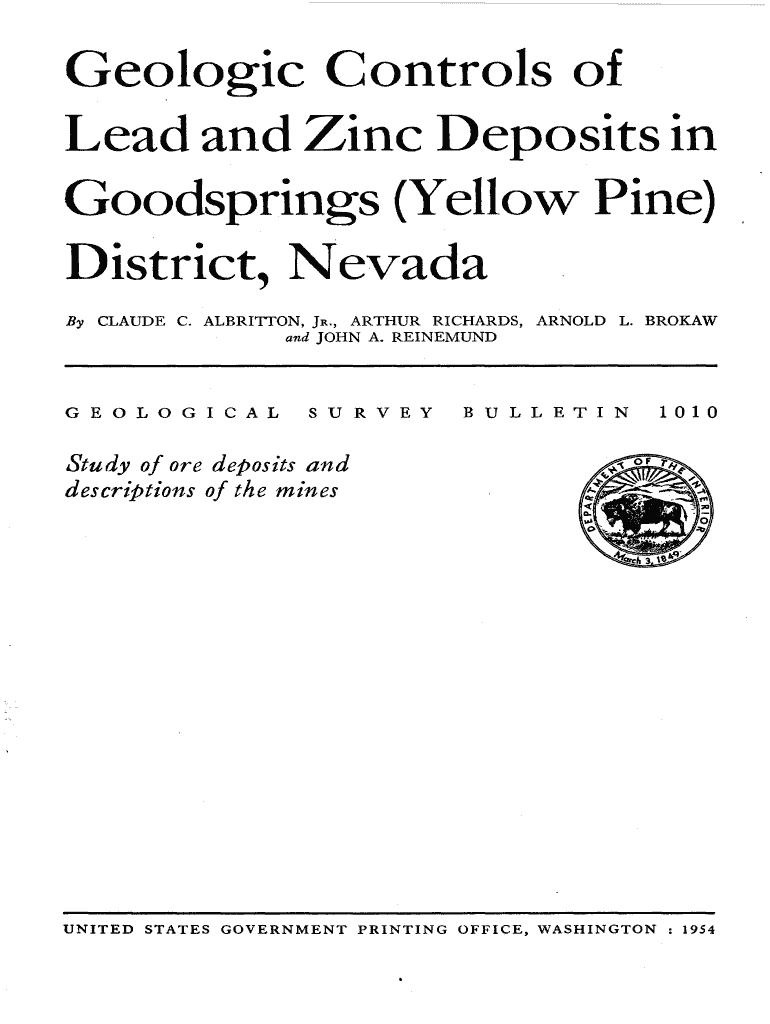 Geologic Controls of Lead and Zinc Deposits in Goodsprings (Yellow Pine) District, Nevada

By CLAUDE C. ALBRITTON, JR., ARTHUR RICHARDS, ARNOLD L. BROKAW and JOHN A. REINEMUND

GEOLOGICAL SURVEY BULLETIN 1010

Study of ore deposits and descriptions of the mines

DEPARTMENT OF THE INTERIOR
March 3, 1849

UNITED STATES GOVERNMENT PRINTING OFFICE, WASHINGTON : 1954